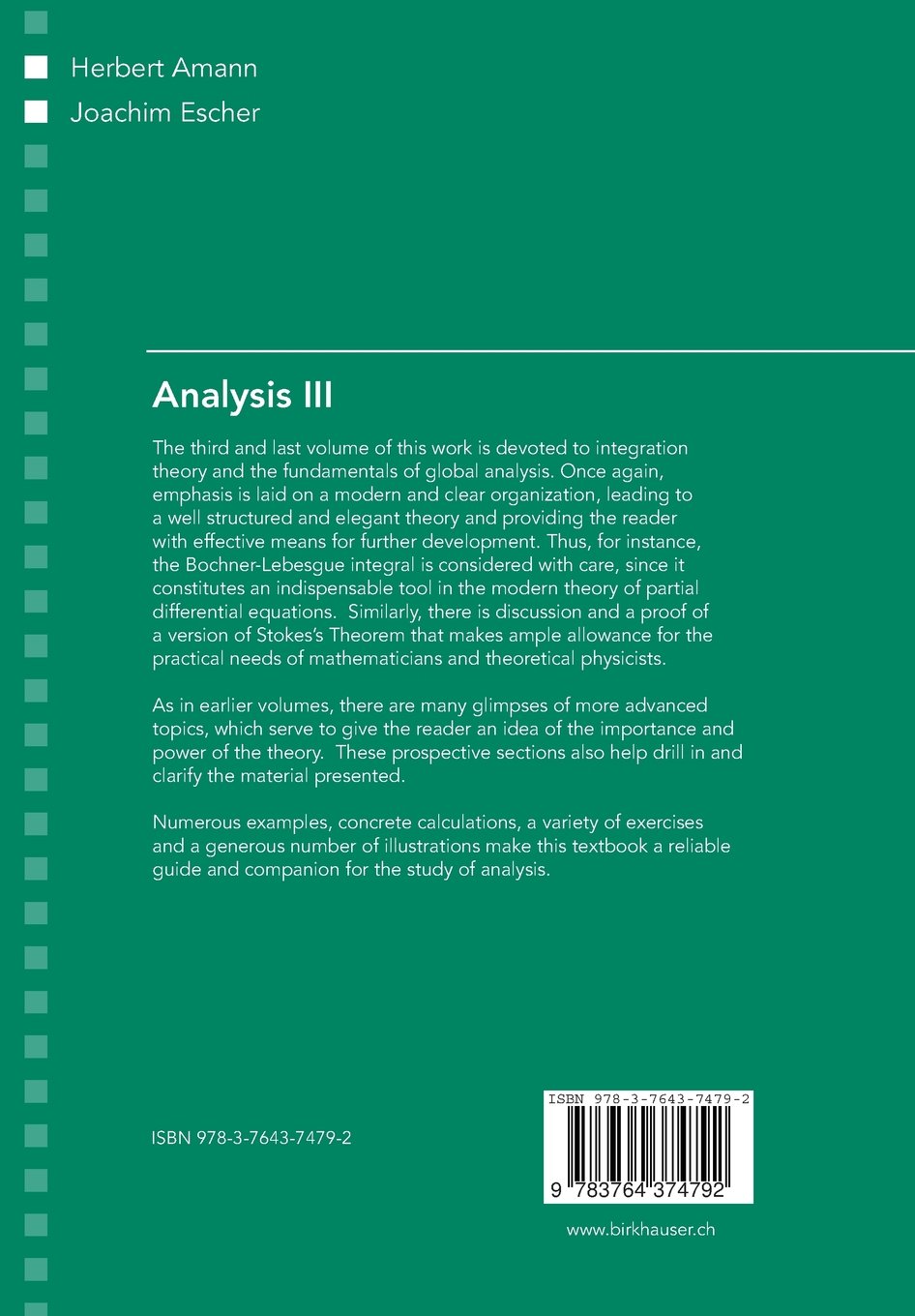 Herbert Amann
Joachim Escher

Analysis III

The third and last volume of this work is devoted to integration theory and the fundamentals of global analysis. Once again, emphasis is laid on a modern and clear organization, leading to a well structured and elegant theory and providing the reader with effective means for further development. Thus, for instance, the Bochner-Lebesgue integral is considered with care, since it constitutes an indispensable tool in the modern theory of partial differential equations. Similarly, there is discussion and a proof of a version of Stokes's Theorem that makes ample allowance for the practical needs of mathematicians and theoretical physicists.

As in earlier volumes, there are many glimpses of more advanced topics, which serve to give the reader an idea of the importance and power of the theory. These prospective sections also help drill in and clarify the material presented.

Numerous examples, concrete calculations, a variety of exercises and a generous number of illustrations make this textbook a reliable guide and companion for the study of analysis.

ISBN 978-3-7643-7479-2

ISBN 978-3-7643-7479-2

9 783764 374792

www.birkhauser.ch